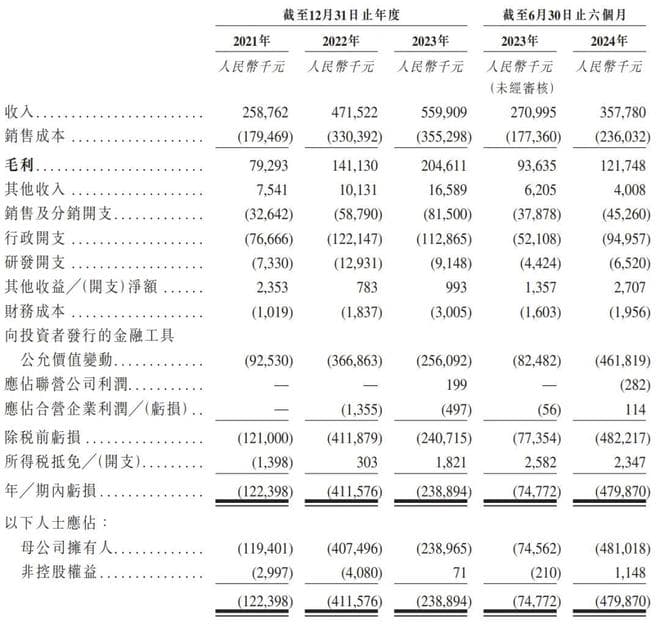 | | 截至12月31日止年度 | | | 截至6月30日止六個月 | |
|---|---|---|---|---|---|
| | 2021年 | 2022年 | 2023年 | 2023年 | 2024年 |
| | 人民幣千元 | 人民幣千元 | 人民幣千元 | 人民幣千元 (未經審核) | 人民幣千元 |
| 收入 | 258,762 | 471,522 | 559,909 | 270,995 | 357,780 |
| 銷售成本 | (179,469) | (330,392) | (355,298) | (177,360) | (236,032) |
| 毛利 | 79,293 | 141,130 | 204,611 | 93,635 | 121,748 |
| 其他收入 | 7,541 | 10,131 | 16,589 | 6,205 | 4,008 |
| 銷售及分銷開支 | (32,642) | (58,790) | (81,500) | (37,878) | (45,260) |
| 行政開支 | (76,666) | (122,147) | (112,865) | (52,108) | (94,957) |
| 研發開支 | (7,330) | (12,931) | (9,148) | (4,424) | (6,520) |
| 其他收益/(開支)淨額 | 2,353 | 783 | 993 | 1,357 | 2,707 |
| 財務成本 | (1,019) | (1,837) | (3,005) | (1,603) | (1,956) |
| 向投資者發行的金融工具公允價值變動 | (92,530) | (366,863) | (256,092) | (82,482) | (461,819) |
| 應佔聯營公司利潤 | — | — | 199 | — | (282) |
| 應佔合營企業利潤/(虧損) | — | (1,355) | (497) | (56) | 114 |
| 除稅前虧損 | (121,000) | (411,879) | (240,715) | (77,354) | (482,217) |
| 所得稅抵免/(開支) | (1,398) | 303 | 1,821 | 2,582 | 2,347 |
| 年/期內虧損 | (122,398) | (411,576) | (238,894) | (74,772) | (479,870) |
| 以下人士應佔: | | | | | |
| 母公司擁有人 | (119,401) | (407,496) | (238,965) | (74,562) | (481,018) |
| 非控股權益 | (2,997) | (4,080) | 71 | (210) | 1,148 |
| | (122,398) | (411,576) | (238,894) | (74,772) | (479,870) |